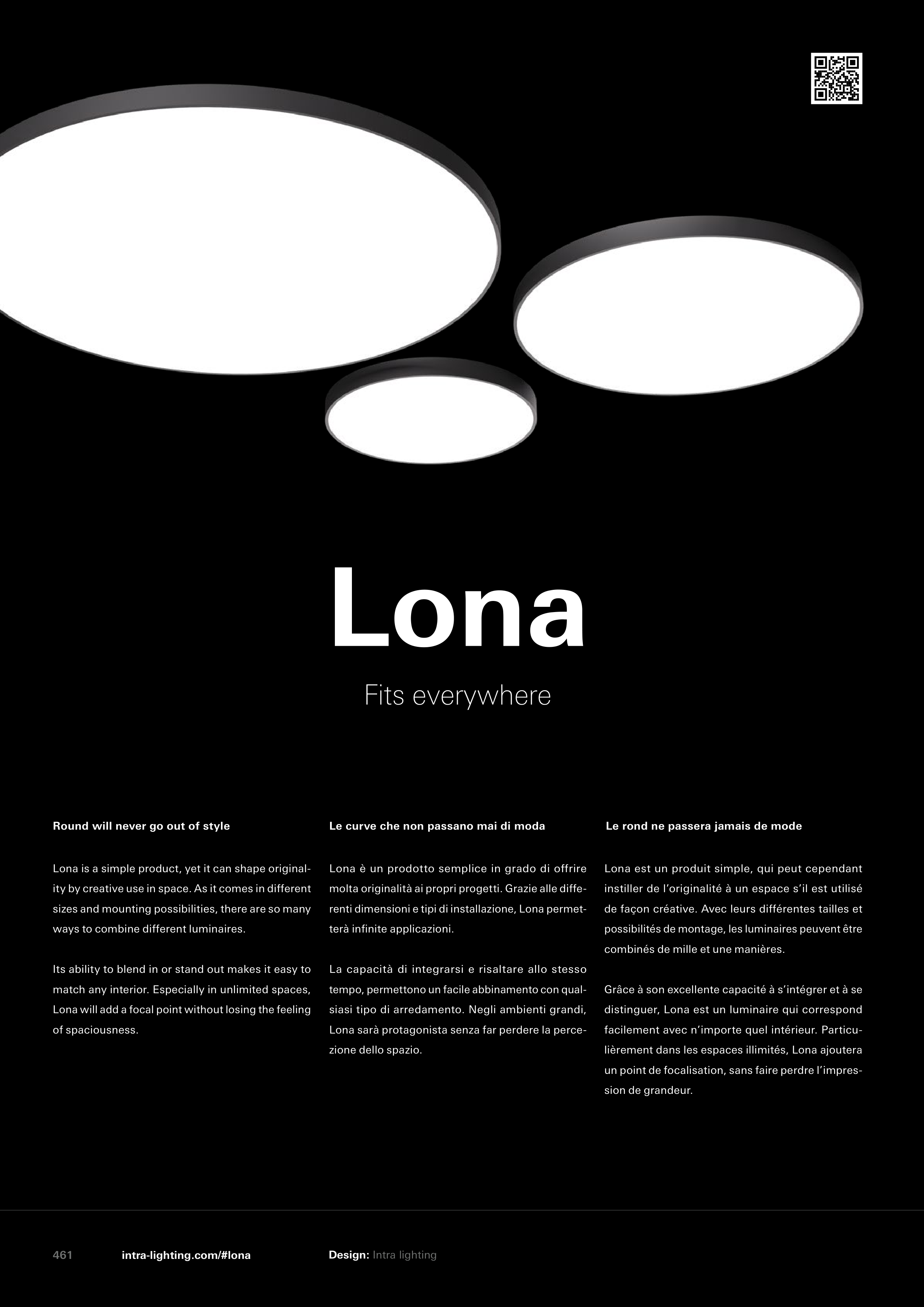 Lona

Fits everywhere

Round will never go out of style

Lona is a simple product, yet it can shape originality by creative use in space. As it comes in different sizes and mounting possibilities, there are so many ways to combine different luminaires.

Its ability to blend in or stand out makes it easy to match any interior. Especially in unlimited spaces, Lona will add a focal point without losing the feeling of spaciousness.

Le curve che non passano mai di moda

Lona è un prodotto semplice in grado di offrire molta originalità ai propri progetti. Grazie alle differenti dimensioni e tipi di installazione, Lona permetterà infinite applicazioni.

La capacità di integrarsi e risaltare allo stesso tempo, permettono un facile abbinamento con qualsiasi tipo di arredamento. Negli ambienti grandi, Lona sarà protagonista senza far perdere la percezione dello spazio.

Le rond ne passera jamais de mode

Lona est un produit simple, qui peut cependant instiller de l'originalité à un espace s'il est utilisé de façon créative. Avec leurs différentes tailles et possibilités de montage, les luminaires peuvent être combinés de mille et une manières.

Grâce à son excellente capacité à s'intégrer et à se distinguer, Lona est un luminaire qui correspond facilement avec n'importe quel intérieur. Particulièrement dans les espaces illimités, Lona ajoutera un point de focalisation, sans faire perdre l'impression de grandeur.

461 intra-lighting.com/#lona Design: Intra lighting